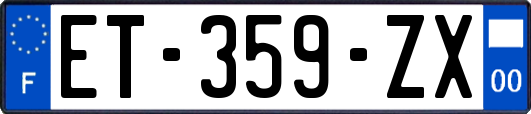 F
ET-359-ZX
00